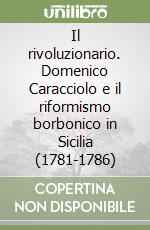 unilibro

Il rivoluzionario. Domenico Caracciolo e il riformismo borbonico in Sicilia (1781-1786)

COPERTINA NON DISPONIBILE